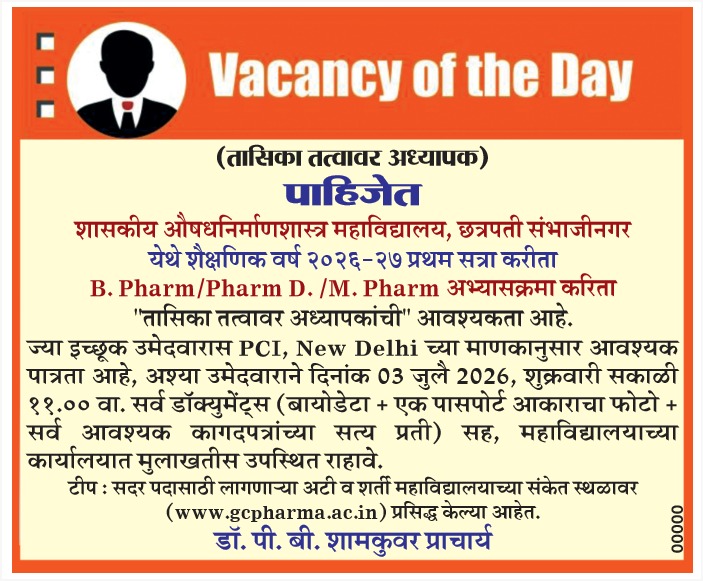 Vacancy of the Day

(तासिका तत्वावर अध्यापक)

पाहिजेत

शासकीय औषधनिर्माणशास्त्र महाविद्यालय, छत्रपती संभाजीनगर

येथे शैक्षणिक वर्ष २०२६-२७ प्रथम सत्रा करीता

B. Pharm/Pharm D. /M. Pharm अभ्यासक्रमा करिता

"तासिका तत्वावर अध्यापकांची" आवश्यकता आहे.

ज्या इच्छूक उमेदवारास PCI, New Delhi च्या माणकानुसार आवश्यक पात्रता आहे, अश्या उमेदवाराने दिनांक 03 जुलै 2026, शुक्रवारी सकाळी ११.०० वा. सर्व डॉक्युमेंट्स (बायोडेटा + एक पासपोर्ट आकाराचा फोटो + सर्व आवश्यक कागदपत्रांच्या सत्य प्रती) सह, महाविद्यालयाच्या कार्यालयात मुलाखतीस उपस्थित राहावे.

टीप : सदर पदासाठी लागणाऱ्या अटी व शर्ती महाविद्यालयाच्या संकेत स्थळावर (www.gcpharma.ac.in) प्रसिद्ध केल्या आहेत.

डॉ. पी. बी. शामकुवर प्राचार्य

00000